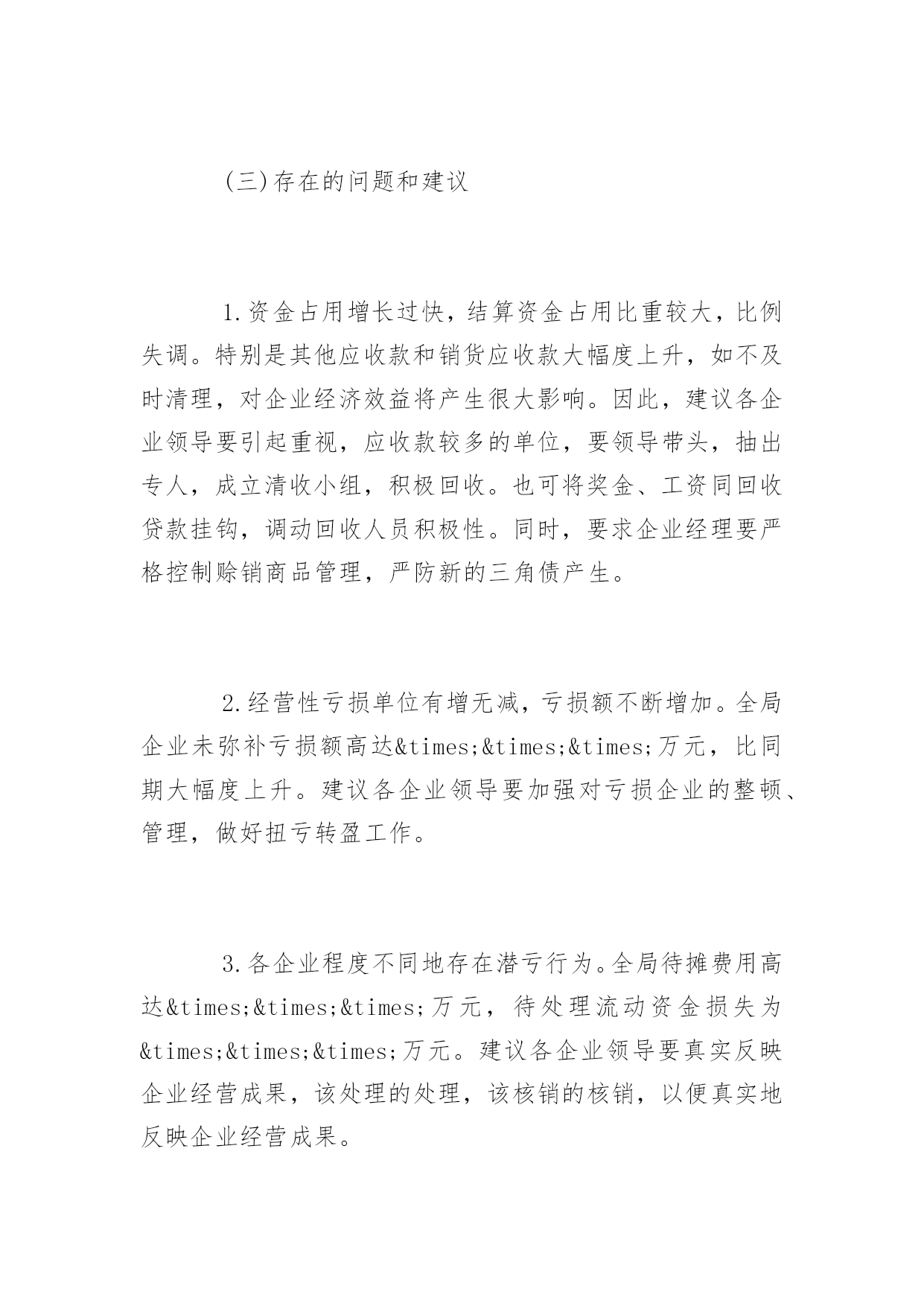 (三)存在的问题和建议

1.资金占用增长过快，结算资金占用比重较大，比例失调。特别是其他应收款和销货应收款大幅度上升，如不及时清理，对企业经济效益将产生很大影响。因此，建议各企业领导要引起重视，应收款较多的单位，要领导带头，抽出专人，成立清收小组，积极回收。也可将奖金、工资同回收贷款挂钩，调动回收人员积极性。同时，要求企业经理要严格控制赊销商品管理，严防新的三角债产生。

2.经营性亏损单位有增无减，亏损额不断增加。全局企业未弥补亏损额高达&times;&times;&times;万元，比同期大幅度上升。建议各企业领导要加强对亏损企业的整顿、管理，做好扭亏转盈工作。

3.各企业程度不同地存在潜亏行为。全局待摊费用高达&times;&times;&times;万元，待处理流动资金损失为&times;&times;&times;万元。建议各企业领导要真实反映企业经营成果，该处理的处理，该核销的核销，以便真实地反映企业经营成果。